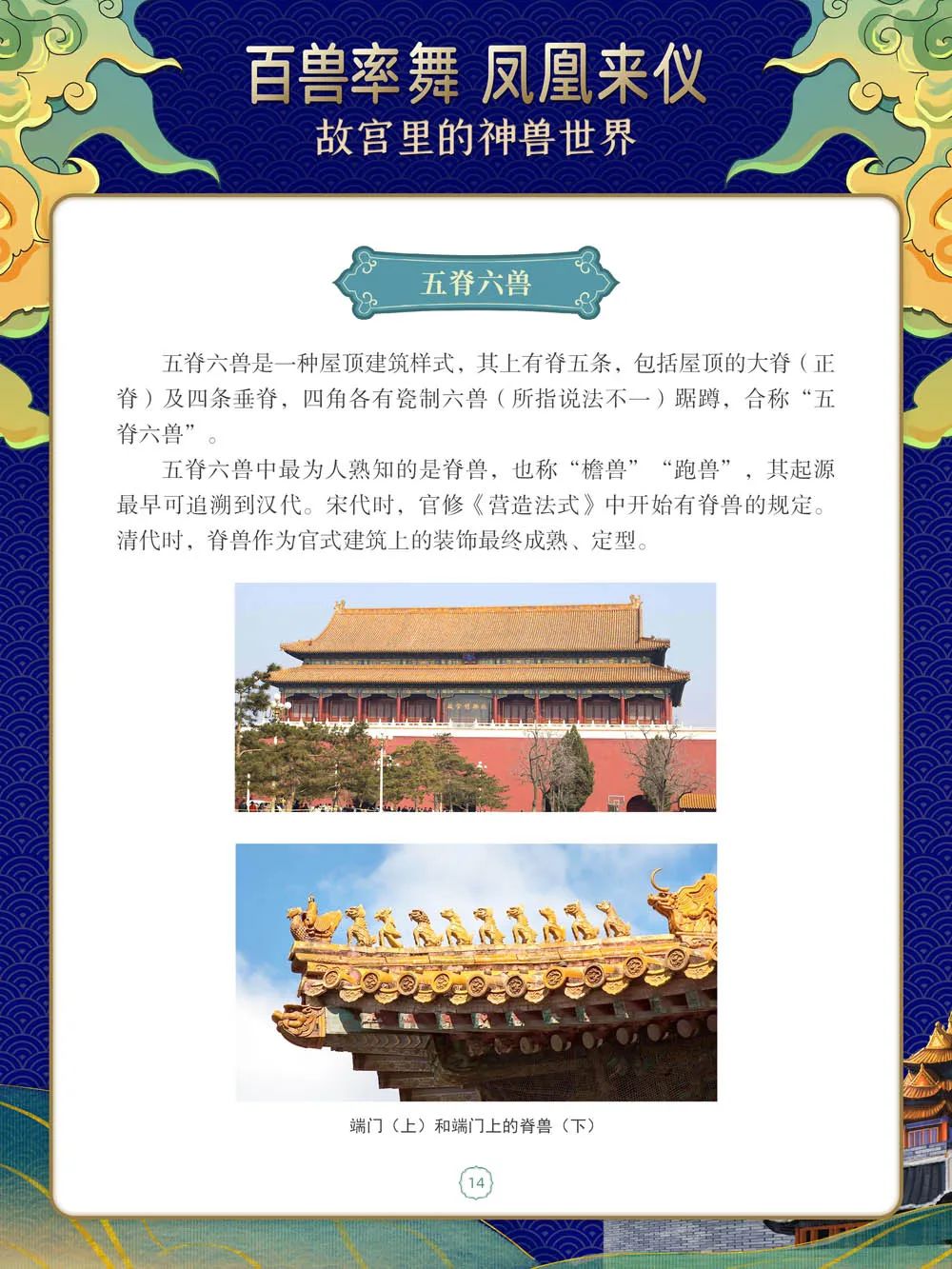 百兽率舞 凤凰来仪
故宫里的神兽世界

五脊六兽

五脊六兽是一种屋顶建筑样式，其上有脊五条，包括屋顶的大脊（正脊）及四条垂脊，四角各有瓷制六兽（所指说法不一）踞蹲，合称“五脊六兽”。

五脊六兽中最为人熟知的是脊兽，也称“檐兽”“跑兽”，其起源最早可追溯到汉代。宋代时，官修《营造法式》中开始有脊兽的规定。清代时，脊兽作为官式建筑上的装饰最终成熟、定型。

故宫博物院

端门（上）和端门上的脊兽（下）

14